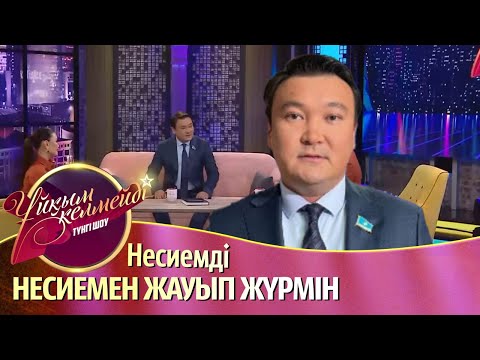 Ұйқым келмейді
ТҮНГІ ШОУ

Несиемді
НЕСИЕМЕН ЖАУЫП ЖҮРМІН